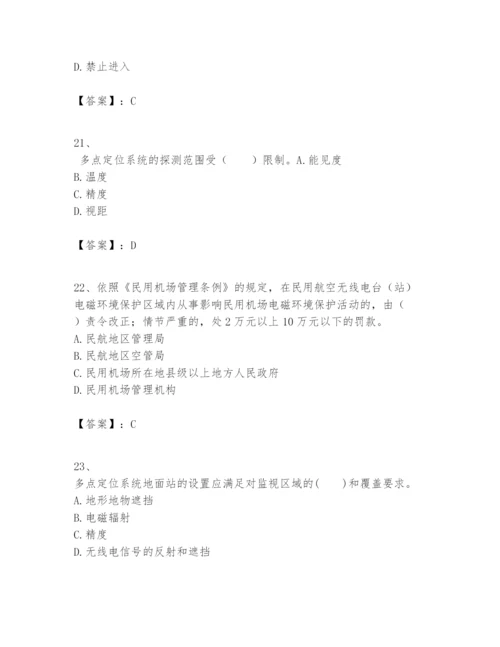 D. 禁止进入

【答案】：C

21、
多点定位系统的探测范围受（　　）限制。A. 能见度
B. 温度
C. 精度
D. 视距

【答案】：D

22、依照《民用机场管理条例》的规定，在民用航空无线电台（站）电磁环境保护区域内从事影响民用机场电磁环境保护活动的，由（　）责令改正；情节严重的，处 2 万元以上 10 万元以下的罚款。
A. 民航地区管理局
B. 民航地区空管局
C. 民用机场所在地县级以上地方人民政府
D. 民用机场管理机构

【答案】：C

23、
多点定位系统地面站的设置应满足对监视区域的(　　)和覆盖要求。
A. 地形地物遮挡
B. 电磁辐射
C. 精度
D. 无线电信号的反射和遮挡